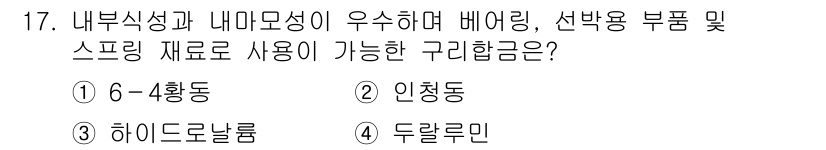 17. 내부식성과 내마모성이 우수하며 베어링, 선박용 부품 및 스프링 재료로 사용이 가능한 구리합금은?

① 6－4황동　② 인청동

③ 하이드로날륨　④ 두랄루민